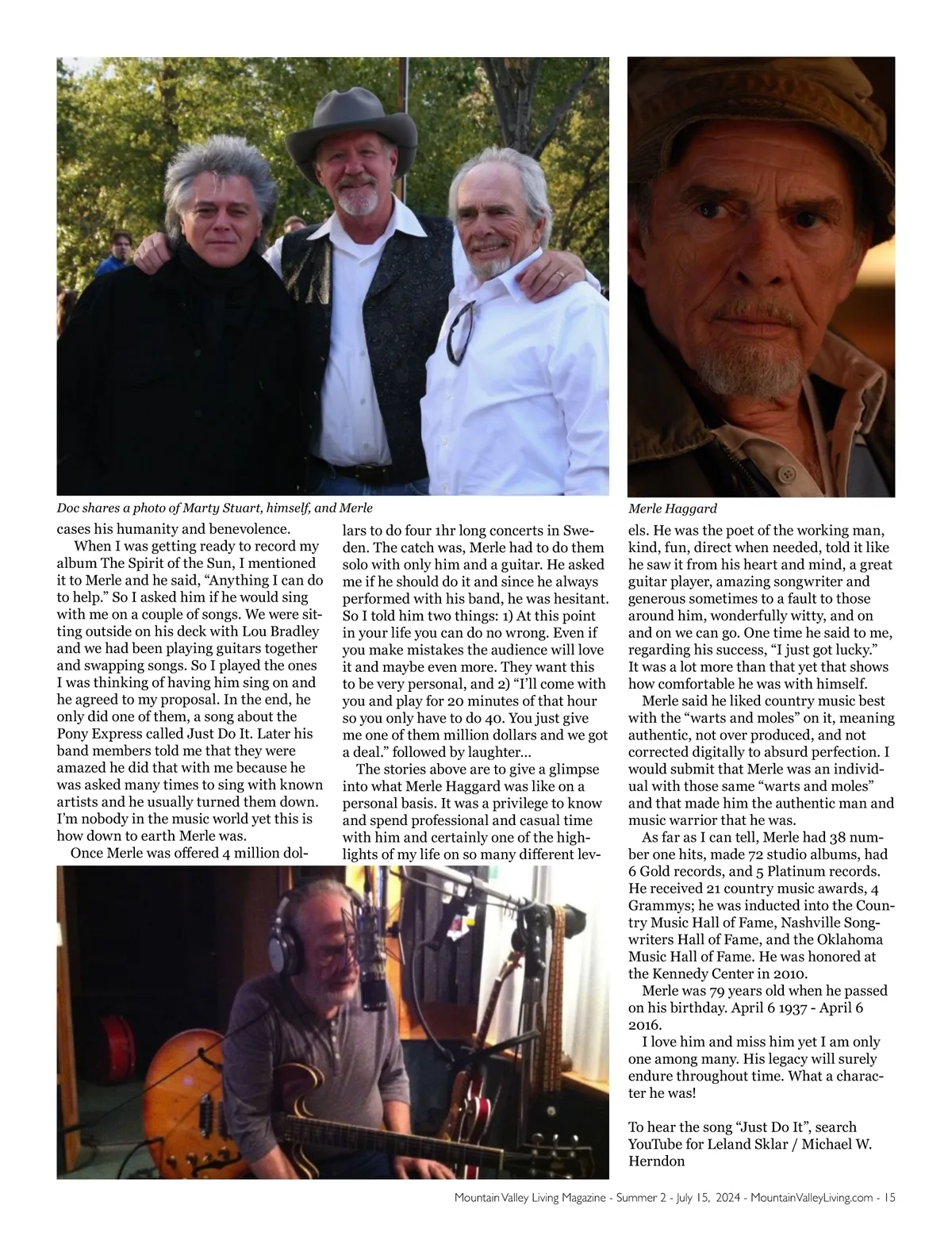 Doc shares a photo of Marty Stuart, himself, and Merle

Merle Haggard

cases his humanity and benevolence.

When I was getting ready to record my album The Spirit of the Sun, I mentioned it to Merle and he said, “Anything I can do to help.” So I asked him if he would sing with me on a couple of songs. We were sitting outside on his deck with Lou Bradley and we had been playing guitars together and swapping songs. So I played the ones I was thinking of having him sing on and he agreed to my proposal. In the end, he only did one of them, a song about the Pony Express called Just Do It. Later his band members told me that they were amazed he did that with me because he was asked many times to sing with known artists and he usually turned them down. I’m nobody in the music world yet this is how down to earth Merle was.

Once Merle was offered 4 million dollars to do four 1hr long concerts in Sweden. The catch was, Merle had to do them solo with only him and a guitar. He asked me if he should do it and since he always performed with his band, he was hesitant. So I told him two things: 1) At this point in your life you can do no wrong. Even if you make mistakes the audience will love it and maybe even more. They want this to be very personal, and 2) “I’ll come with you and play for 20 minutes of that hour so you only have to do 40. You just give me one of them million dollars and we got a deal.” followed by laughter...

The stories above are to give a glimpse into what Merle Haggard was like on a personal basis. It was a privilege to know and spend professional and casual time with him and certainly one of the highlights of my life on so many different levels. He was the poet of the working man, kind, fun, direct when needed, told it like he saw it from his heart and mind, a great guitar player, amazing songwriter and generous sometimes to a fault to those around him, wonderfully witty, and on and on we can go. One time he said to me, regarding his success, “I just got lucky.” It was a lot more than that yet that shows how comfortable he was with himself.

Merle said he liked country music best with the “warts and moles” on it, meaning authentic, not over produced, and not corrected digitally to absurd perfection. I would submit that Merle was an individual with those same “warts and moles” and that made him the authentic man and music warrior that he was.

As far as I can tell, Merle had 38 number one hits, made 72 studio albums, had 6 Gold records, and 5 Platinum records. He received 21 country music awards, 4 Grammys; he was inducted into the Country Music Hall of Fame, Nashville Songwriters Hall of Fame, and the Oklahoma Music Hall of Fame. He was honored at the Kennedy Center in 2010.

Merle was 79 years old when he passed on his birthday. April 6 1937 - April 6 2016.

I love him and miss him yet I am only one among many. His legacy will surely endure throughout time. What a character he was!

To hear the song “Just Do It”, search YouTube for Leland Sklar / Michael W. Herndon

Mountain Valley Living Magazine - Summer 2 - July 15, 2024 - MountainValleyLiving.com - 15